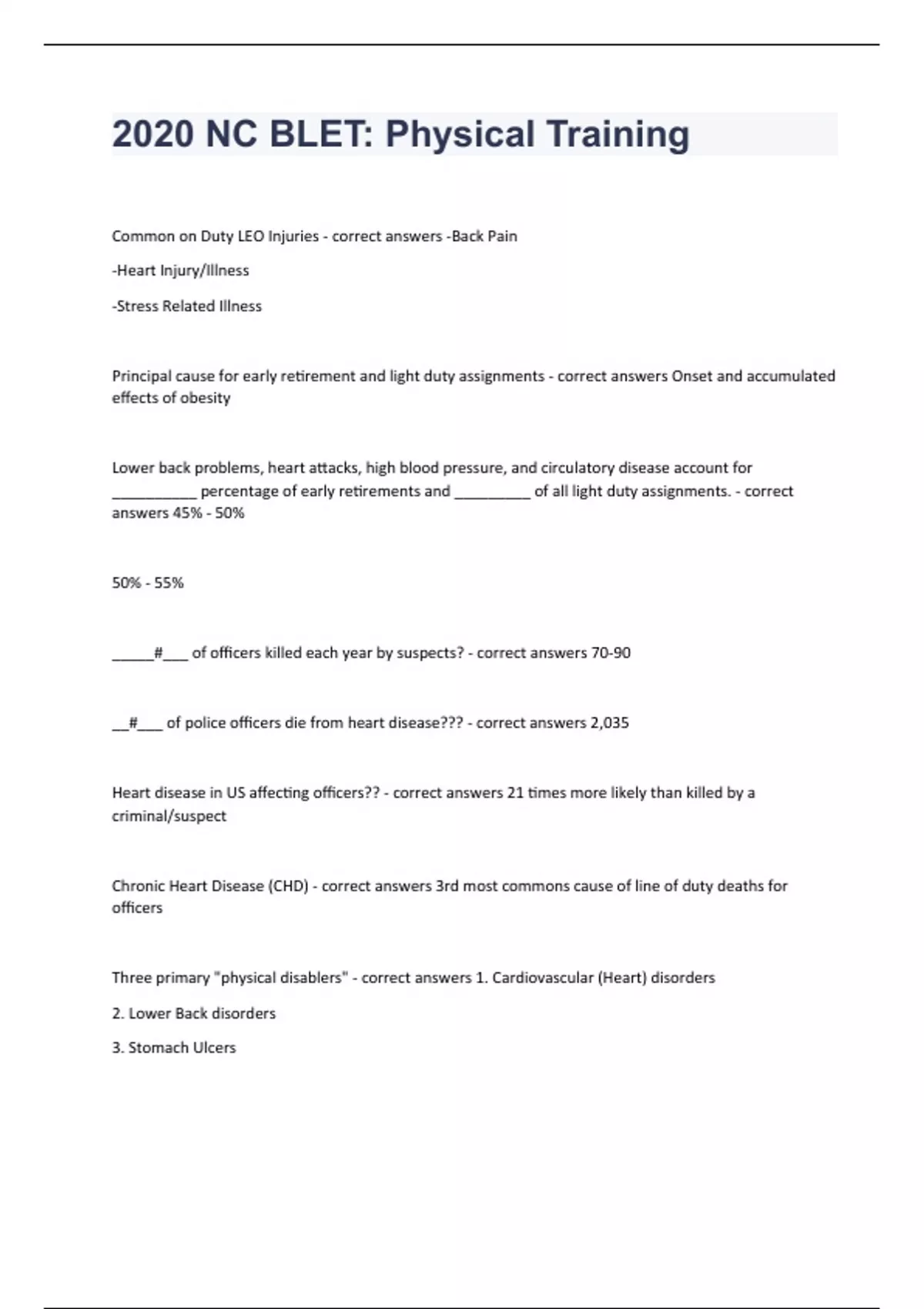 2020 NC BLET: Physical Training

Common on Duty LEO Injuries - correct answers -Back Pain

-Heart Injury/Illness

-Stress Related Illness

Principal cause for early retirement and light duty assignments - correct answers Onset and accumulated effects of obesity

Lower back problems, heart attacks, high blood pressure, and circulatory disease account for ___________ percentage of early retirements and __________ of all light duty assignments. - correct answers 45% - 50%

50% - 55%

_____#___ of officers killed each year by suspects? - correct answers 70-90

__#___ of police officers die from heart disease??? - correct answers 2,035

Heart disease in US affecting officers?? - correct answers 21 times more likely than killed by a criminal/suspect

Chronic Heart Disease (CHD) - correct answers 3rd most commons cause of line of duty deaths for officers

Three primary "physical disablers" - correct answers 1. Cardiovascular (Heart) disorders

2. Lower Back disorders

3. Stomach Ulcers